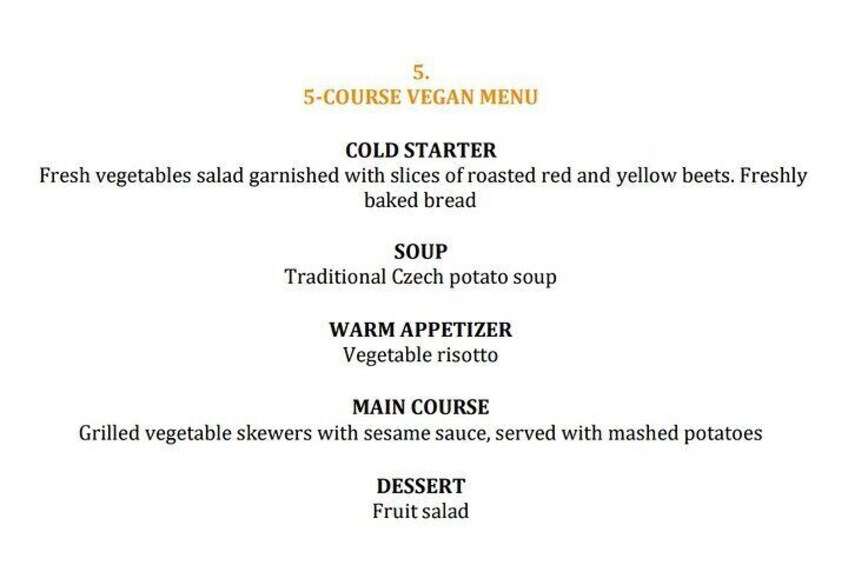 5.
5-COURSE VEGAN MENU

COLD STARTER
Fresh vegetables salad garnished with slices of roasted red and yellow beets. Freshly baked bread

SOUP
Traditional Czech potato soup

WARM APPETIZER
Vegetable risotto

MAIN COURSE
Grilled vegetable skewers with sesame sauce, served with mashed potatoes

DESSERT
Fruit salad